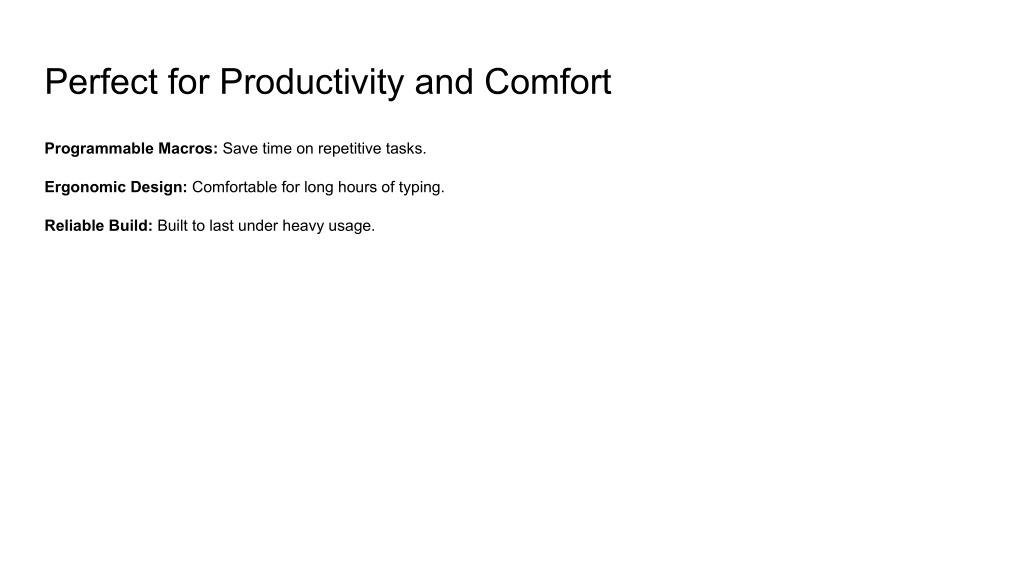 Perfect for Productivity and Comfort

Programmable Macros: Save time on repetitive tasks.

Ergonomic Design: Comfortable for long hours of typing.

Reliable Build: Built to last under heavy usage.